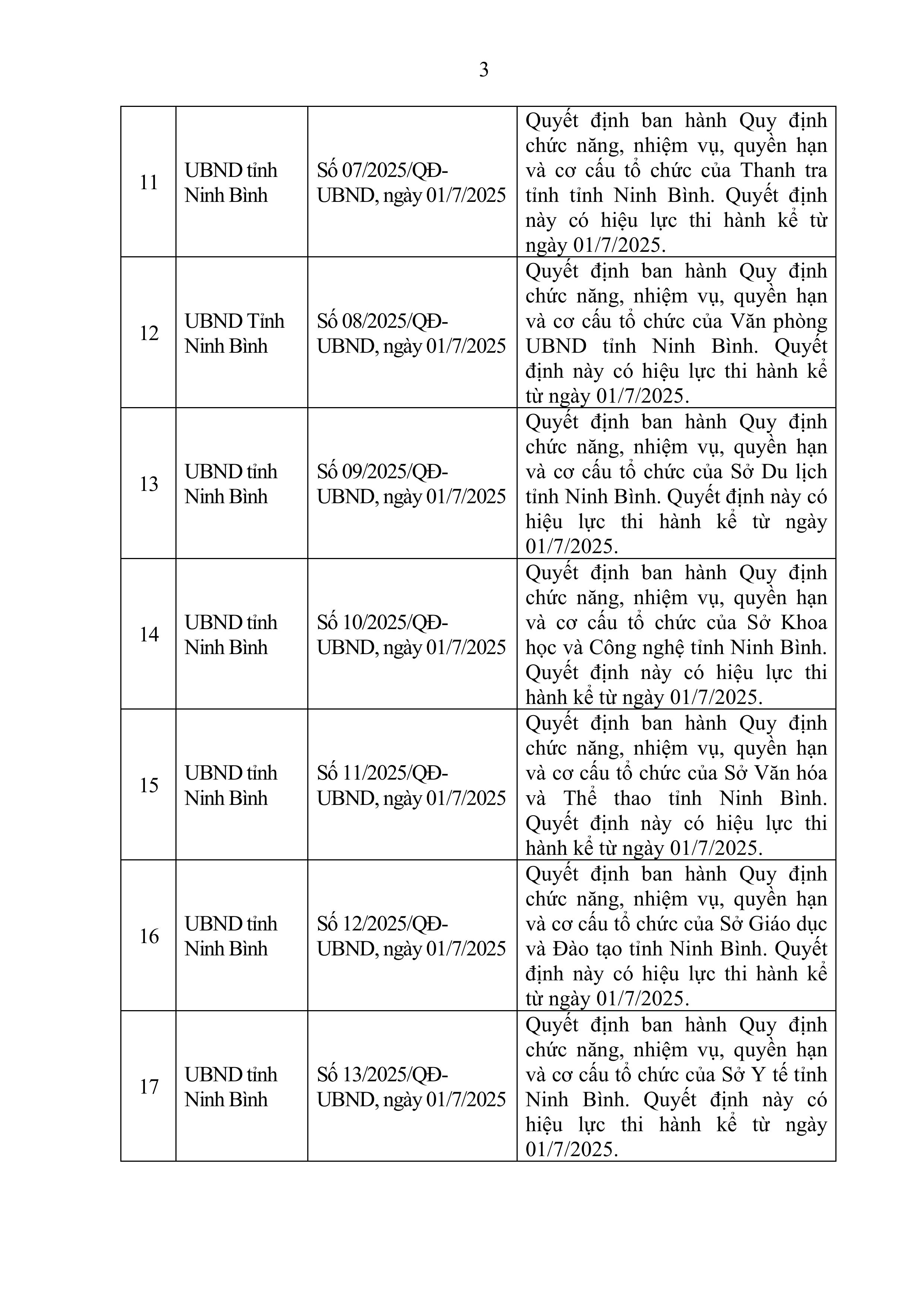 3

| | | | |
|---|---|---|---|
| 11 | UBND tỉnh Ninh Bình | Số 07/2025/QĐ-UBND, ngày 01/7/2025 | Quyết định ban hành Quy định chức năng, nhiệm vụ, quyền hạn và cơ cấu tổ chức của Thanh tra tỉnh tỉnh Ninh Bình. Quyết định này có hiệu lực thi hành kể từ ngày 01/7/2025. |
| 12 | UBND Tỉnh Ninh Bình | Số 08/2025/QĐ-UBND, ngày 01/7/2025 | Quyết định ban hành Quy định chức năng, nhiệm vụ, quyền hạn và cơ cấu tổ chức của Văn phòng UBND tỉnh Ninh Bình. Quyết định này có hiệu lực thi hành kể từ ngày 01/7/2025. |
| 13 | UBND tỉnh Ninh Bình | Số 09/2025/QĐ-UBND, ngày 01/7/2025 | Quyết định ban hành Quy định chức năng, nhiệm vụ, quyền hạn và cơ cấu tổ chức của Sở Du lịch tỉnh Ninh Bình. Quyết định này có hiệu lực thi hành kể từ ngày 01/7/2025. |
| 14 | UBND tỉnh Ninh Bình | Số 10/2025/QĐ-UBND, ngày 01/7/2025 | Quyết định ban hành Quy định chức năng, nhiệm vụ, quyền hạn và cơ cấu tổ chức của Sở Khoa học và Công nghệ tỉnh Ninh Bình. Quyết định này có hiệu lực thi hành kể từ ngày 01/7/2025. |
| 15 | UBND tỉnh Ninh Bình | Số 11/2025/QĐ-UBND, ngày 01/7/2025 | Quyết định ban hành Quy định chức năng, nhiệm vụ, quyền hạn và cơ cấu tổ chức của Sở Văn hóa và Thể thao tỉnh Ninh Bình. Quyết định này có hiệu lực thi hành kể từ ngày 01/7/2025. |
| 16 | UBND tỉnh Ninh Bình | Số 12/2025/QĐ-UBND, ngày 01/7/2025 | Quyết định ban hành Quy định chức năng, nhiệm vụ, quyền hạn và cơ cấu tổ chức của Sở Giáo dục và Đào tạo tỉnh Ninh Bình. Quyết định này có hiệu lực thi hành kể từ ngày 01/7/2025. |
| 17 | UBND tỉnh Ninh Bình | Số 13/2025/QĐ-UBND, ngày 01/7/2025 | Quyết định ban hành Quy định chức năng, nhiệm vụ, quyền hạn và cơ cấu tổ chức của Sở Y tế tỉnh Ninh Bình. Quyết định này có hiệu lực thi hành kể từ ngày 01/7/2025. |